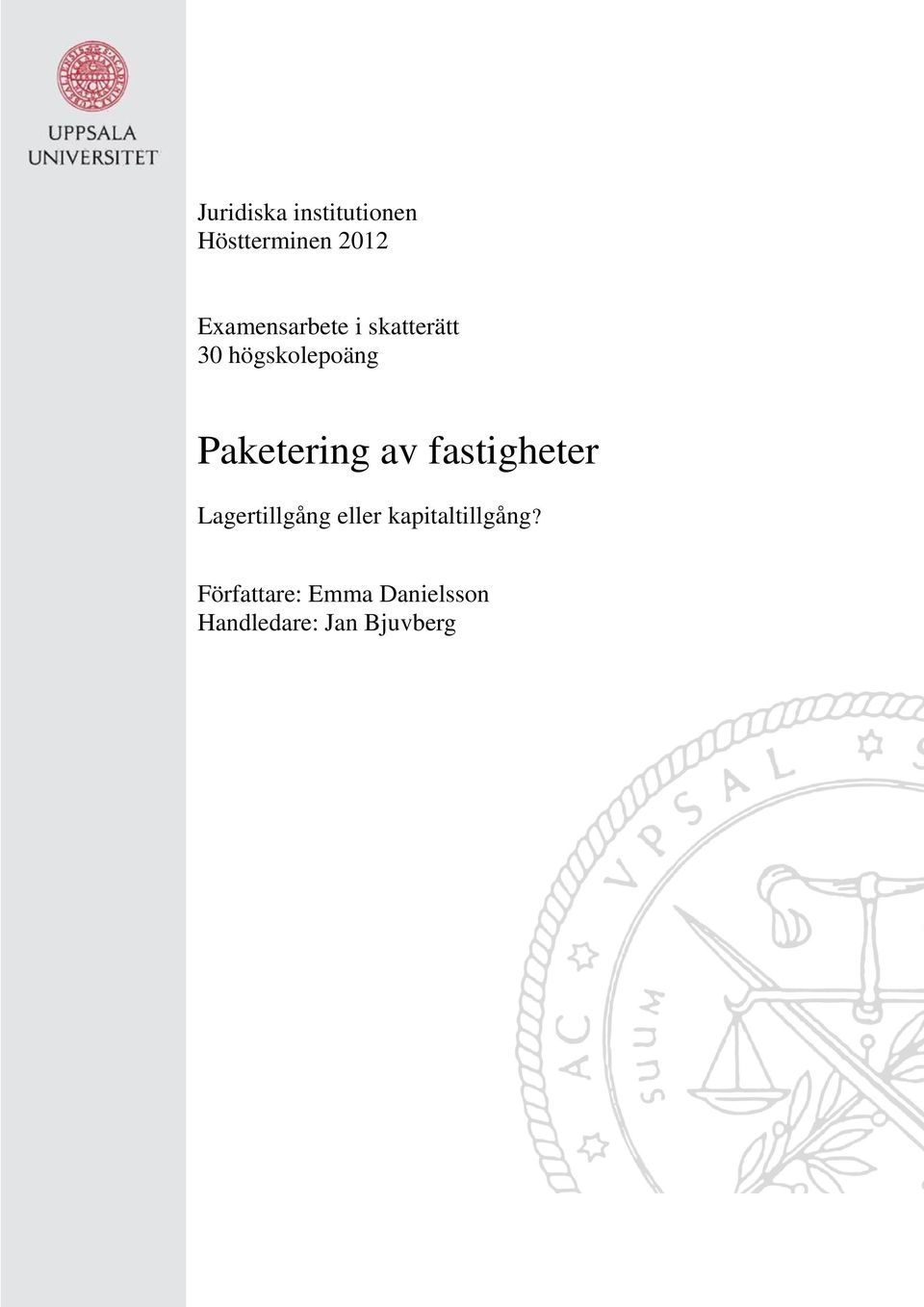 UPPSALA UNIVERSITET

Juridiska institutionen
Höstterminen 2012

Examensarbete i skatterätt
30 högskolepoäng

Paketering av fastigheter

Lagertillgång eller kapitaltillgång?

Författare: Emma Danielsson
Handledare: Jan Bjuvberg

AC VPSAL SUUM